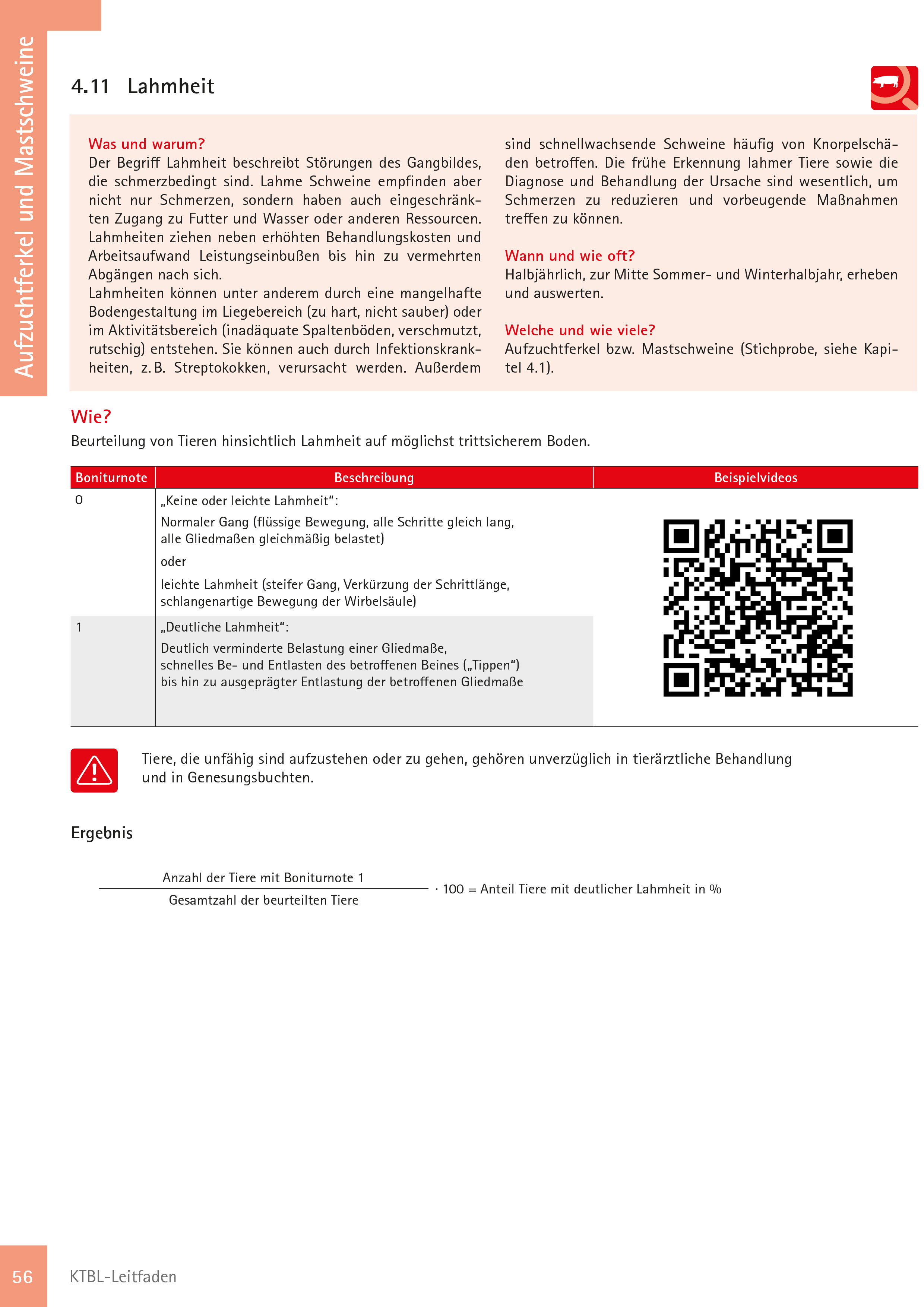 Aufzuchtferkel und Mastschweine

4.11 Lahmheit

Was und warum?
Der Begriff Lahmheit beschreibt Störungen des Gangbildes, die schmerzbedingt sind. Lahme Schweine empfinden aber nicht nur Schmerzen, sondern haben auch eingeschränkten Zugang zu Futter und Wasser oder anderen Ressourcen. Lahmheiten ziehen neben erhöhten Behandlungskosten und Arbeitsaufwand Leistungseinbußen bis hin zu vermehrten Abgängen nach sich.
Lahmheiten können unter anderem durch eine mangelhafte Bodengestaltung im Liegebereich (zu hart, nicht sauber) oder im Aktivitätsbereich (inadäquate Spaltenböden, verschmutzt, rutschig) entstehen. Sie können auch durch Infektionskrankheiten, z. B. Streptokokken, verursacht werden. Außerdem sind schnellwachsende Schweine häufig von Knorpelschäden betroffen. Die frühe Erkennung lahmer Tiere sowie die Diagnose und Behandlung der Ursache sind wesentlich, um Schmerzen zu reduzieren und vorbeugende Maßnahmen treffen zu können.

Wann und wie oft?
Halbjährlich, zur Mitte Sommer- und Winterhalbjahr, erheben und auswerten.

Welche und wie viele?
Aufzuchtferkel bzw. Mastschweine (Stichprobe, siehe Kapitel 4.1).

Wie?
Beurteilung von Tieren hinsichtlich Lahmheit auf möglichst trittsicherem Boden.

| Boniturnote | Beschreibung | Beispielvideos |
|---|---|---|
| 0 | „Keine oder leichte Lahmheit“: Normaler Gang (flüssige Bewegung, alle Schritte gleich lang, alle Gliedmaßen gleichmäßig belastet) oder leichte Lahmheit (steifer Gang, Verkürzung der Schrittlänge, schlangenartige Bewegung der Wirbelsäule) | |
| 1 | „Deutliche Lahmheit“: Deutlich verminderte Belastung einer Gliedmaße, schnelles Be- und Entlasten des betroffenen Beines („Tippen“) bis hin zu ausgeprägter Entlastung der betroffenen Gliedmaße | |

Tiere, die unfähig sind aufzustehen oder zu gehen, gehören unverzüglich in tierärztliche Behandlung und in Genesungsbuchten.

Ergebnis

$\frac{\text{Anzahl der Tiere mit Boniturnote 1}}{\text{Gesamtzahl der beurteilten Tiere}} \cdot 100 = \text{Anteil Tiere mit deutlicher Lahmheit in \%}$

56 KTBL-Leitfaden